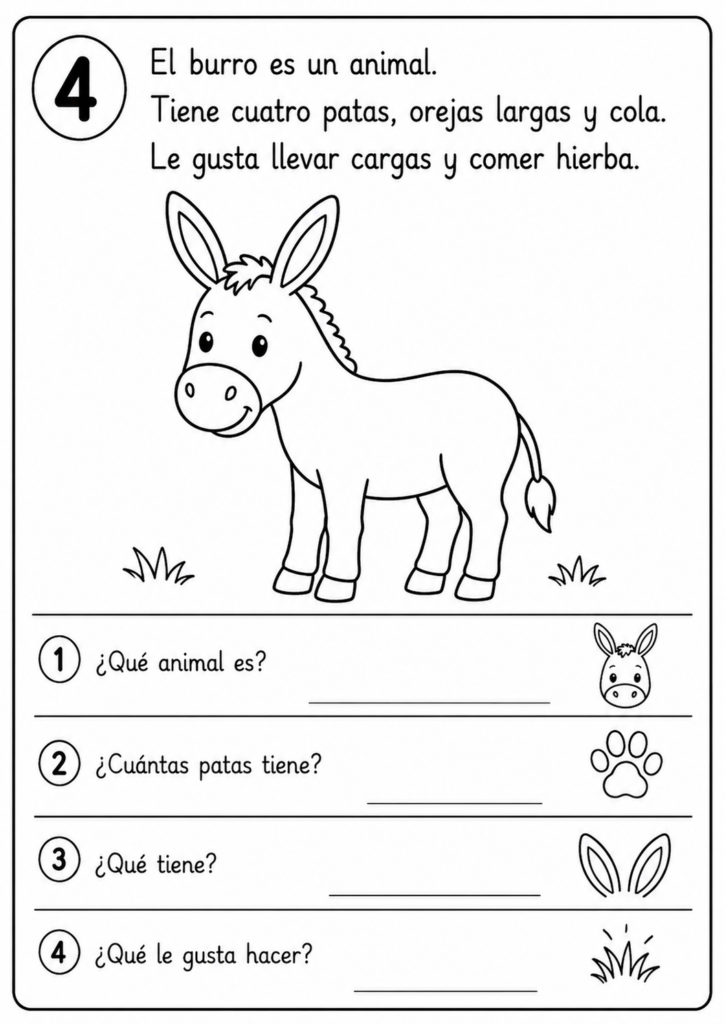 4

El burro es un animal.
Tiene cuatro patas, orejas largas y cola.
Le gusta llevar cargas y comer hierba.

1 ¿Qué animal es? ____

2 ¿Cuántas patas tiene? ____

3 ¿Qué tiene? ____

4 ¿Qué le gusta hacer? ____